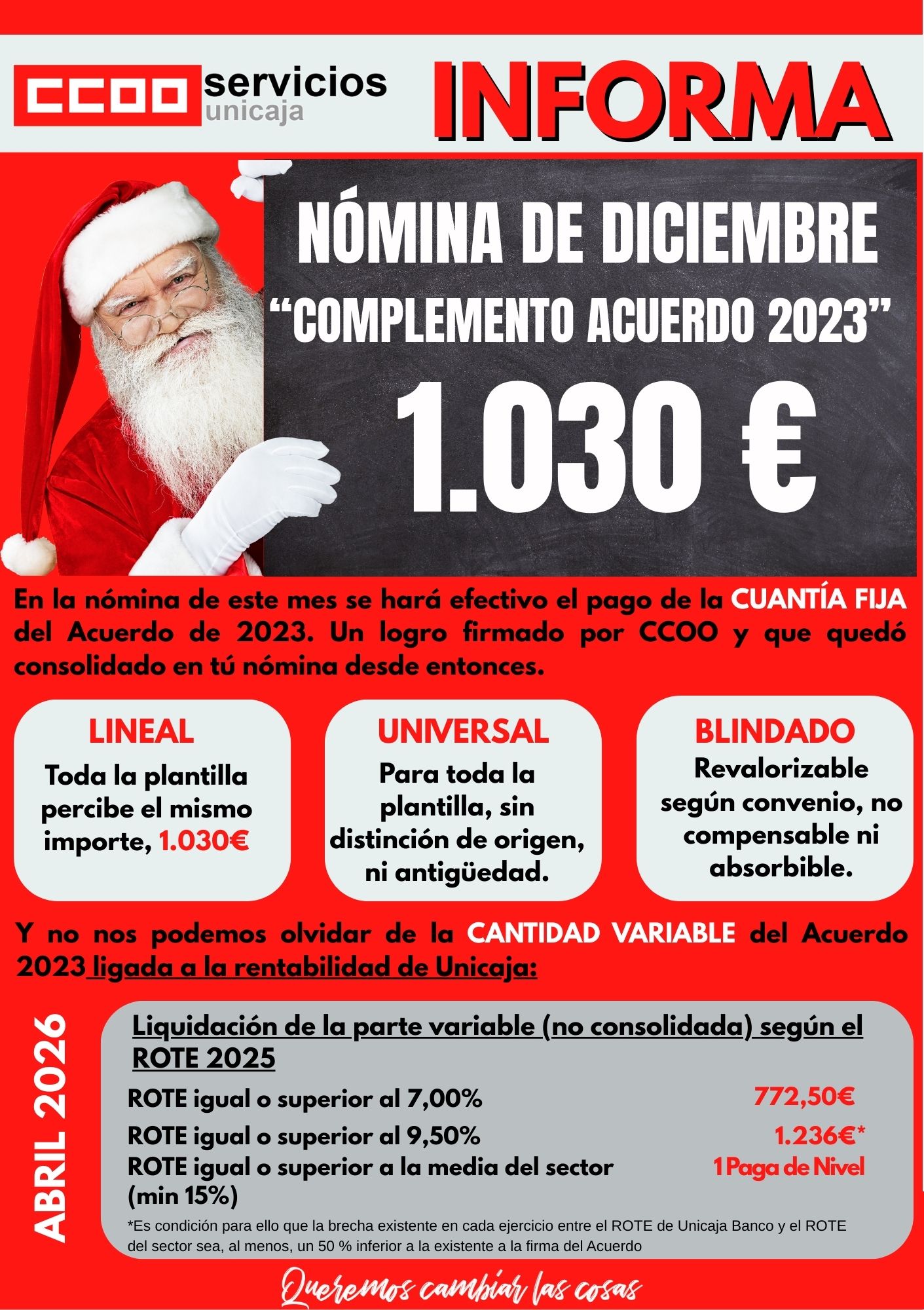 CCOO servicios unicaja

INFORMA

NÓMINA DE DICIEMBRE

"COMPLEMENTO ACUERDO 2023"

1.030 €

En la nómina de este mes se hará efectivo el pago de la CUANTÍA FIJA del Acuerdo de 2023. Un logro firmado por CCOO y que quedó consolidado en tú nómina desde entonces.

LINEAL

Toda la plantilla percibe el mismo importe, 1.030€

UNIVERSAL

Para toda la plantilla, sin distinción de origen, ni antigüedad.

BLINDADO

Revalorizable según convenio, no compensable ni absorbible.

Y no nos podemos olvidar de la CANTIDAD VARIABLE del Acuerdo 2023 ligada a la rentabilidad de Unicaja:

ABRIL 2026

Liquidación de la parte variable (no consolidada) según el ROTE 2025

ROTE igual o superior al 7,00% 772,50€

ROTE igual o superior al 9,50% 1.236€*

ROTE igual o superior a la media del sector (min 15%) 1 Paga de Nivel

*Es condición para ello que la brecha existente en cada ejercicio entre el ROTE de Unicaja Banco y el ROTE del sector sea, al menos, un 50 % inferior a la existente a la firma del Acuerdo

Queremos cambiar las cosas